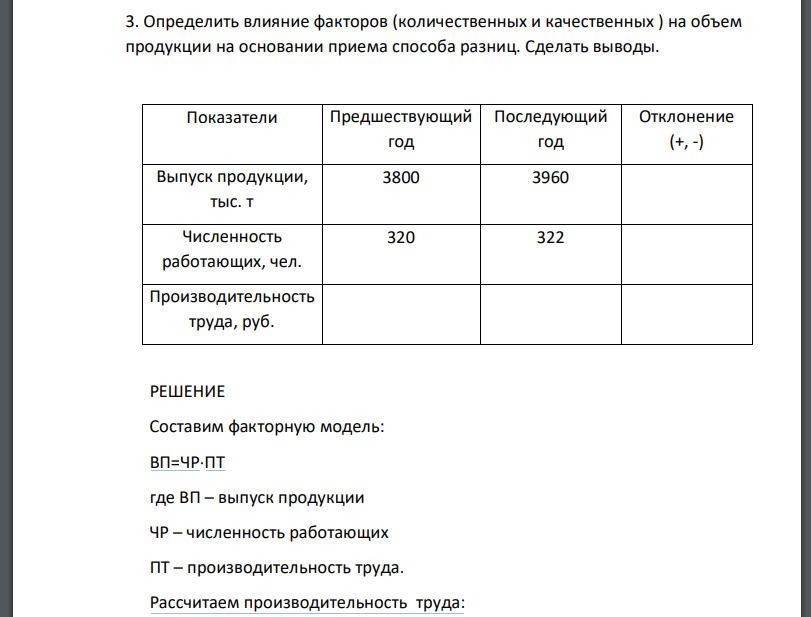 3. Определить влияние факторов (количественных и качественных ) на объем продукции на основании приема способа разниц. Сделать выводы.

| Показатели | Предшествующий год | Последующий год | Отклонение (+, -) |
|---|---|---|---|
| Выпуск продукции, тыс. т | 3800 | 3960 | |
| Численность работающих, чел. | 320 | 322 | |
| Производительность труда, руб. | | | |

РЕШЕНИЕ

Составим факторную модель:

ВП=ЧР·ПТ

где ВП – выпуск продукции

ЧР – численность работающих

ПТ – производительность труда.

Рассчитаем производительность труда: